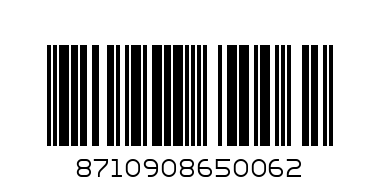 8710908650062